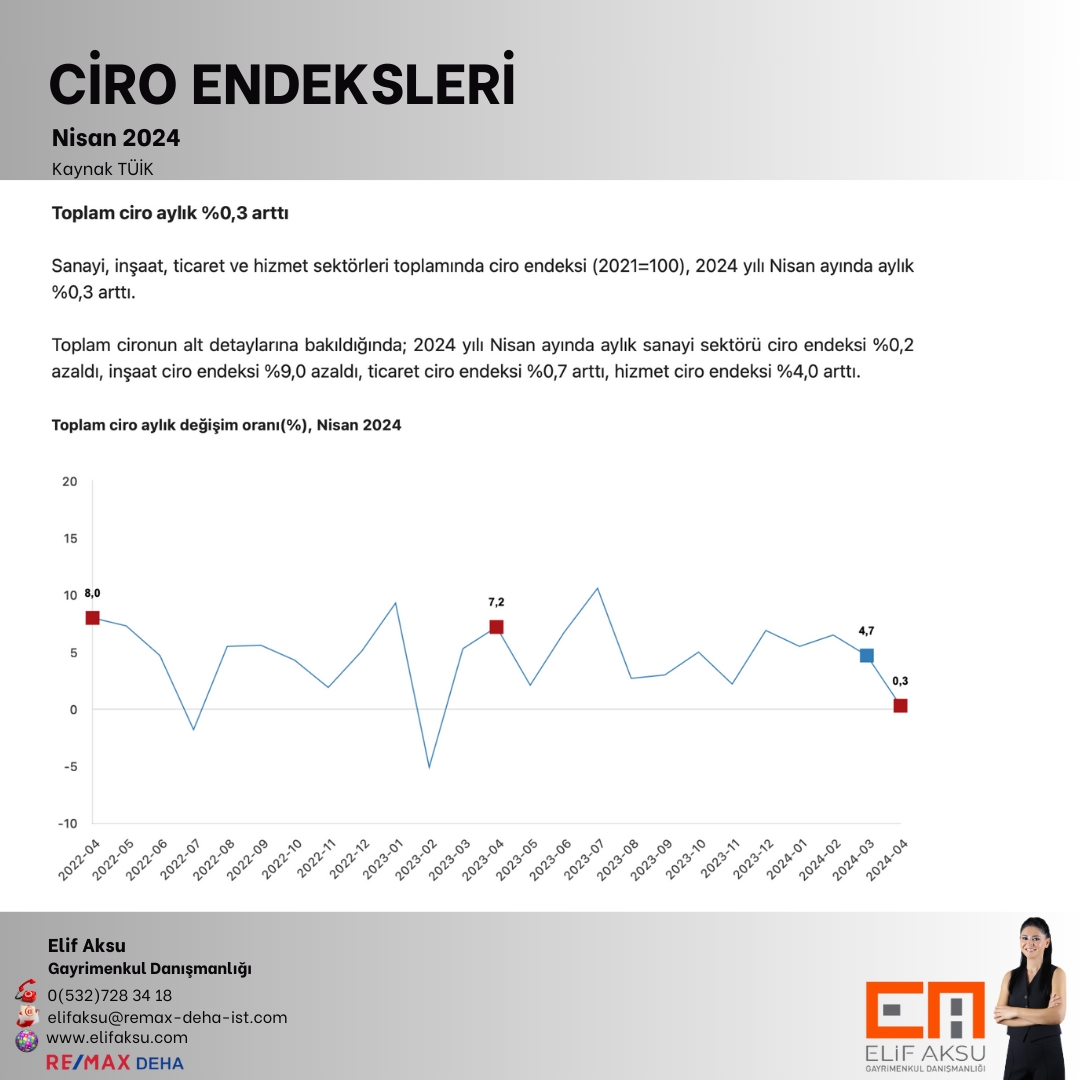 CİRO ENDEKSLERİ

Nisan 2024

Kaynak TÜİK

Toplam ciro aylık %0,3 arttı

Sanayi, inşaat, ticaret ve hizmet sektörleri toplamında ciro endeksi (2021=100), 2024 yılı Nisan ayında aylık %0,3 arttı.

Toplam cironun alt detaylarına bakıldığında; 2024 yılı Nisan ayında aylık sanayi sektörü ciro endeksi %0,2 azaldı, inşaat ciro endeksi %9,0 azaldı, ticaret ciro endeksi %0,7 arttı, hizmet ciro endeksi %4,0 arttı.

Toplam ciro aylık değişim oranı(%), Nisan 2024

20
15
10
5
0
-5
-10

8,0
7,2
4,7
0,3

2022-04
2022-05
2022-06
2022-07
2022-08
2022-09
2022-10
2022-11
2022-12
2023-01
2023-02
2023-03
2023-04
2023-05
2023-06
2023-07
2023-08
2023-09
2023-10
2023-11
2023-12
2024-01
2024-02
2024-03
2024-04

Elif Aksu
Gayrimenkul Danışmanlığı
0(532)728 34 18
elifaksu@remax-deha-ist.com
www.elifaksu.com
RE/MAX DEHA

EA
ELİF AKSU
GAYRİMENKUL DANIŞMANLIĞI